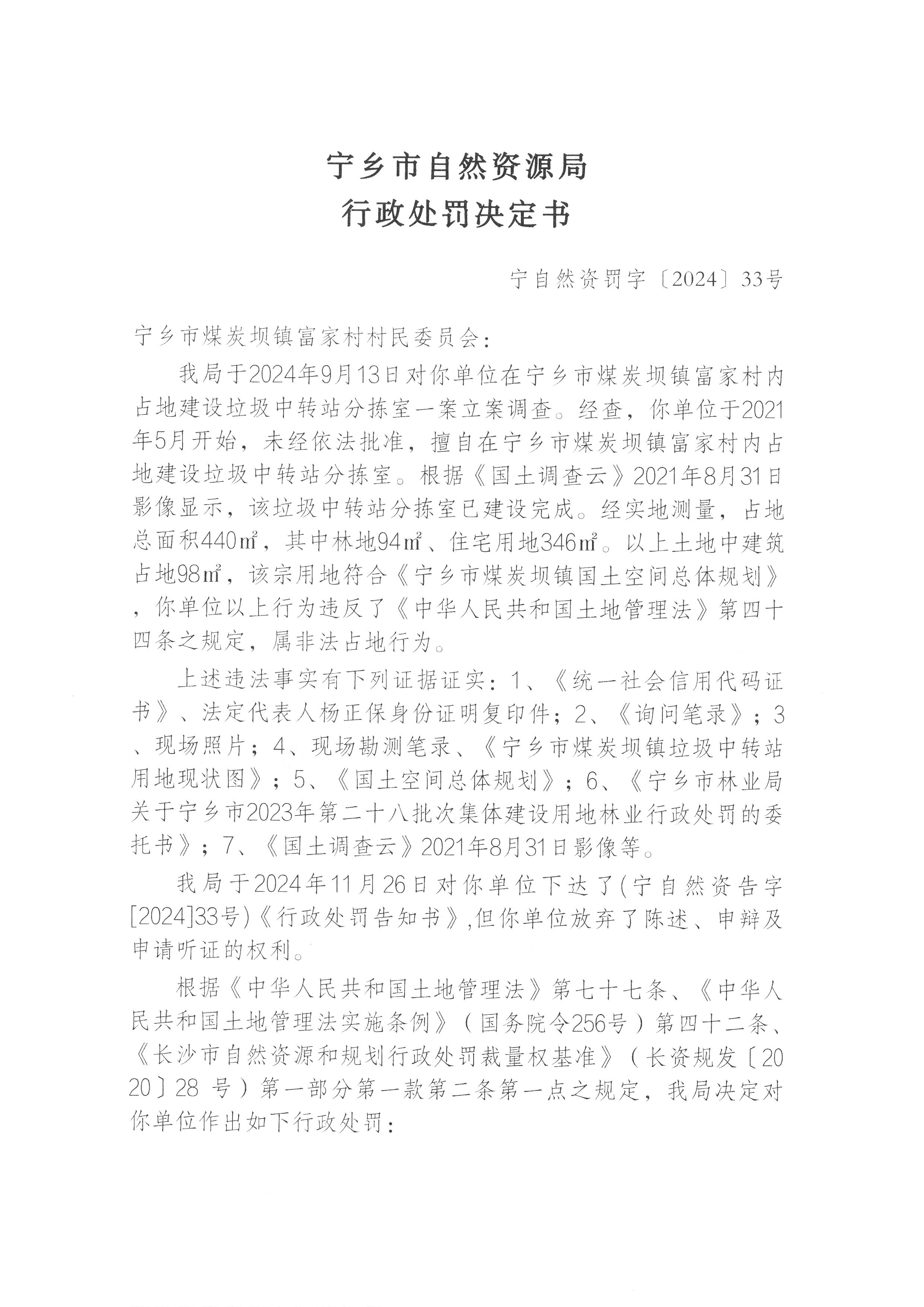 宁乡市自然资源局
行政处罚决定书

宁自然资罚字〔2024〕33号

宁乡市煤炭坝镇富家村村民委员会：

我局于2024年9月13日对你单位在宁乡市煤炭坝镇富家村内占地建设垃圾中转站分拣室一案立案调查。经查，你单位于2021年5月开始，未经依法批准，擅自在宁乡市煤炭坝镇富家村内占地建设垃圾中转站分拣室。根据《国土调查云》2021年8月31日影像显示，该垃圾中转站分拣室已建设完成。经实地测量，占地总面积440㎡，其中林地94㎡、住宅用地346㎡。以上土地中建筑占地98㎡，该宗用地符合《宁乡市煤炭坝镇国土空间总体规划》，你单位以上行为违反了《中华人民共和国土地管理法》第四十四条之规定，属非法占地行为。

上述违法事实有下列证据证实：1、《统一社会信用代码证书》、法定代表人杨正保身份证明复印件；2、《询问笔录》；3、现场照片；4、现场勘测笔录、《宁乡市煤炭坝镇垃圾中转站用地现状图》；5、《国土空间总体规划》；6、《宁乡市林业局关于宁乡市2023年第二十八批次集体建设用地林业行政处罚的委托书》；7、《国土调查云》2021年8月31日影像等。

我局于2024年11月26日对你单位下达了(宁自然资告字[2024]33号)《行政处罚告知书》,但你单位放弃了陈述、申辩及申请听证的权利。

根据《中华人民共和国土地管理法》第七十七条、《中华人民共和国土地管理法实施条例》（国务院令256号）第四十二条、《长沙市自然资源和规划行政处罚裁量权基准》（长资规发〔2020〕28 号）第一部分第一款第二条第一点之规定，我局决定对你单位作出如下行政处罚：